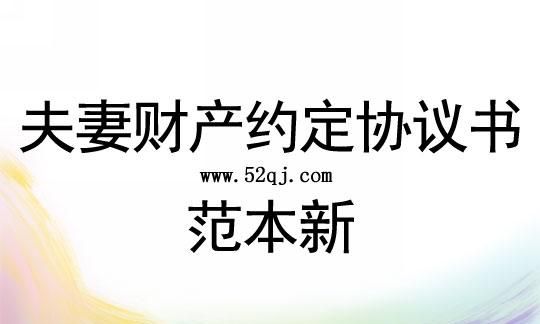 夫妻财产约定协议书
www.52qj.com
范本新